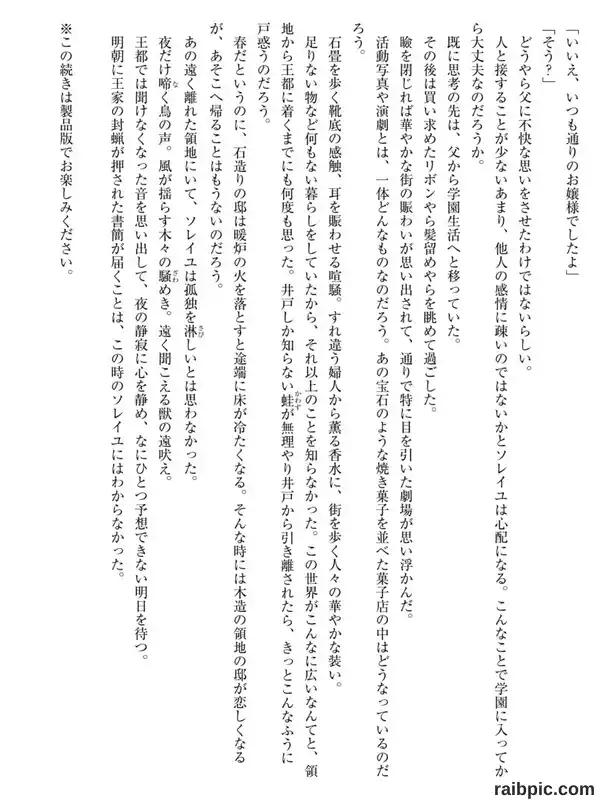 「いいえ、いつも通りのお嬢様でしたよ」

「そう？」

どうやら父に不快な思いをさせたわけではないらしい。

人と接することが少ないあまり、他人の感情に疎いのではないかとソレイユは心配になる。こんなことで学園に入ってから大丈夫なのだろうか。

既に思考の先は、父から学園生活へと移っていた。

その後は買い求めたリボンやら髪留めやらを眺めて過ごした。

瞼を閉じれば華やかな街の賑わいが思い出されて、通りで特に目を引いた劇場が思い浮かんだ。

活動写真や演劇とは、一体どんなものなのだろう。あの宝石のような焼き菓子を並べた菓子店の中はどうなっているのだろう。

石畳を歩く靴底の感触、耳を賑わせる喧騒。すれ違う婦人から薫る香水に、街を歩く人々の華やかな装い。

足りない物など何もない暮らしをしていたから、それ以上のことを知らなかった。この世界がこんなに広いなんてと、領地から王都に着くまでにも何度も思った。井戸しか知らない蛙が無理やり井戸から引き離されたら、きっとこんなふうに戸惑うのだろう。

春だというのに、石造りの邸は暖炉の火を落とすと途端に床が冷たくなる。そんな時には木造の領地の邸が恋しくなるが、あそこへ帰ることはもうないのだろう。

あの遠く離れた領地にいて、ソレイユは孤独を淋しいとは思わなかった。

夜だけ啼く鳥の声。風が揺らす木々の騒めき。遠く聞こえる獣の遠吠え。

王都では聞けなくなった音を思い出して、夜の静寂に心を静め、なにひとつ予想できない明日を待つ。

明朝に王家の封蝋が押された書簡が届くことは、この時のソレイユにはわからなかった。

※この続きは製品版でお楽しみください。

raibpic.com